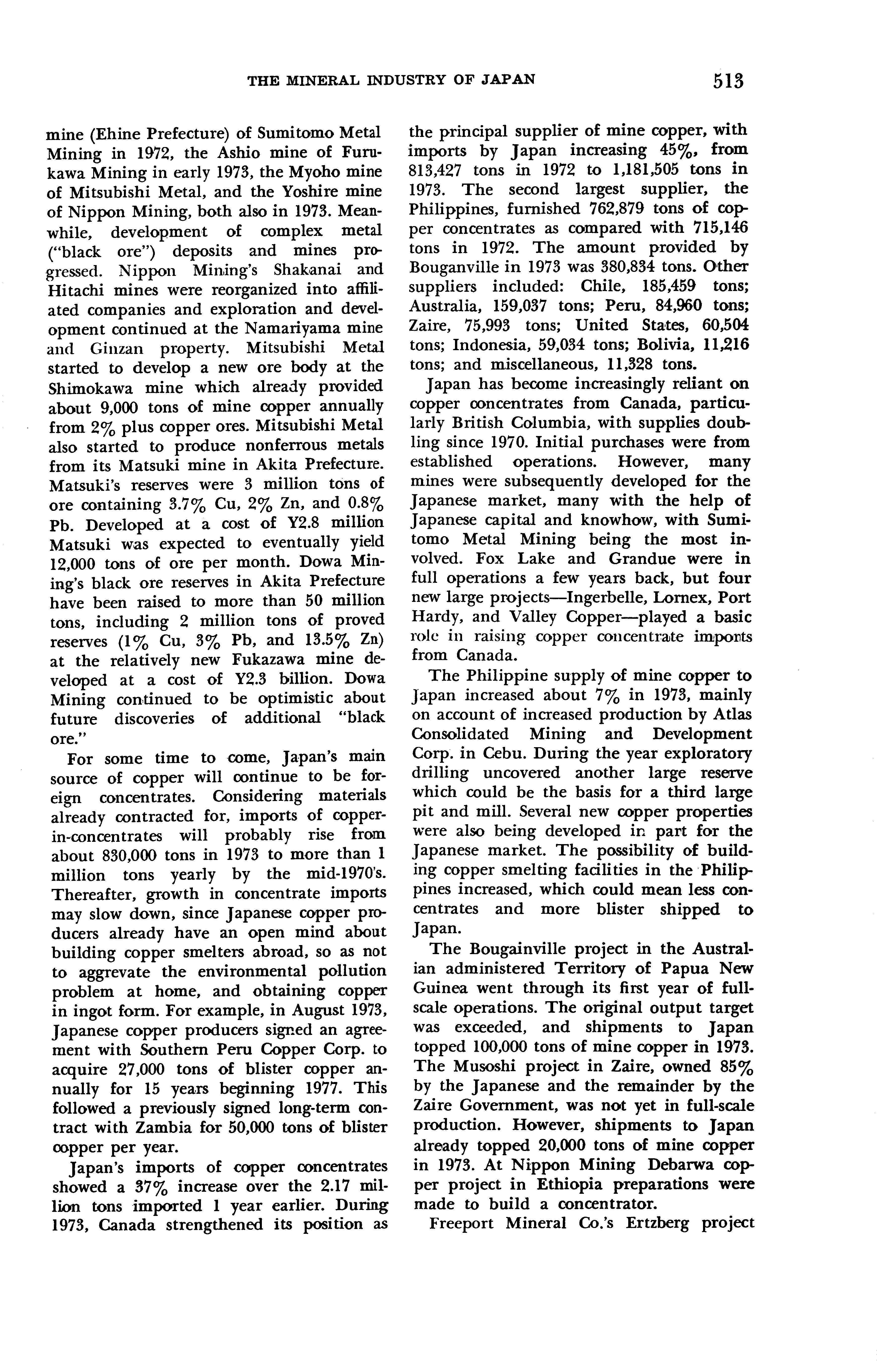 THE MINERAL INDUSTRY OF JAPAN 513

mine (Ehine Prefecture) of Sumitomo Metal Mining in 1972, the Ashio mine of Furukawa Mining in early 1973, the Myoho mine of Mitsubishi Metal, and the Yoshire mine of Nippon Mining, both also in 1973. Meanwhile, development of complex metal ("black ore") deposits and mines progressed. Nippon Mining's Shakanai and Hitachi mines were reorganized into affiliated companies and exploration and development continued at the Namariyama mine and Ginzan property. Mitsubishi Metal started to develop a new ore body at the Shimokawa mine which already provided about 9,000 tons of mine copper annually from 2% plus copper ores. Mitsubishi Metal also started to produce nonferrous metals from its Matsuki mine in Akita Prefecture. Matsuki's reserves were 3 million tons of ore containing 3.7% Cu, 2% Zn, and 0.8% Pb. Developed at a cost of Y2.8 million Matsuki was expected to eventually yield 12,000 tons of ore per month. Dowa Mining's black ore reserves in Akita Prefecture have been raised to more than 50 million tons, including 2 million tons of proved reserves (1% Cu, 3% Pb, and 13.5% Zn) at the relatively new Fukazawa mine developed at a cost of Y2.3 billion. Dowa Mining continued to be optimistic about future discoveries of additional "black ore."

For some time to come, Japan's main source of copper will continue to be foreign concentrates. Considering materials already contracted for, imports of copper-in-concentrates will probably rise from about 830,000 tons in 1973 to more than 1 million tons yearly by the mid-1970's. Thereafter, growth in concentrate imports may slow down, since Japanese copper producers already have an open mind about building copper smelters abroad, so as not to aggrevate the environmental pollution problem at home, and obtaining copper in ingot form. For example, in August 1973, Japanese copper producers signed an agreement with Southern Peru Copper Corp. to acquire 27,000 tons of blister copper annually for 15 years beginning 1977. This followed a previously signed long-term contract with Zambia for 50,000 tons of blister copper per year.

Japan's imports of copper concentrates showed a 37% increase over the 2.17 million tons imported 1 year earlier. During 1973, Canada strengthened its position as the principal supplier of mine copper, with imports by Japan increasing 45%, from 813,427 tons in 1972 to 1,181,505 tons in 1973. The second largest supplier, the Philippines, furnished 762,879 tons of copper concentrates as compared with 715,146 tons in 1972. The amount provided by Bouganville in 1973 was 380,834 tons. Other suppliers included: Chile, 185,459 tons; Australia, 159,037 tons; Peru, 84,960 tons; Zaire, 75,993 tons; United States, 60,504 tons; Indonesia, 59,034 tons; Bolivia, 11,216 tons; and miscellaneous, 11,328 tons.

Japan has become increasingly reliant on copper concentrates from Canada, particularly British Columbia, with supplies doubling since 1970. Initial purchases were from established operations. However, many mines were subsequently developed for the Japanese market, many with the help of Japanese capital and knowhow, with Sumitomo Metal Mining being the most involved. Fox Lake and Grandue were in full operations a few years back, but four new large projects—Ingerbelle, Lornex, Port Hardy, and Valley Copper—played a basic role in raising copper concentrate imports from Canada.

The Philippine supply of mine copper to Japan increased about 7% in 1973, mainly on account of increased production by Atlas Consolidated Mining and Development Corp. in Cebu. During the year exploratory drilling uncovered another large reserve which could be the basis for a third large pit and mill. Several new copper properties were also being developed in part for the Japanese market. The possibility of building copper smelting facilities in the Philippines increased, which could mean less concentrates and more blister shipped to Japan.

The Bougainville project in the Australian administered Territory of Papua New Guinea went through its first year of full-scale operations. The original output target was exceeded, and shipments to Japan topped 100,000 tons of mine copper in 1973. The Musoshi project in Zaire, owned 85% by the Japanese and the remainder by the Zaire Government, was not yet in full-scale production. However, shipments to Japan already topped 20,000 tons of mine copper in 1973. At Nippon Mining Debarwa copper project in Ethiopia preparations were made to build a concentrator.

Freeport Mineral Co.'s Ertzberg project